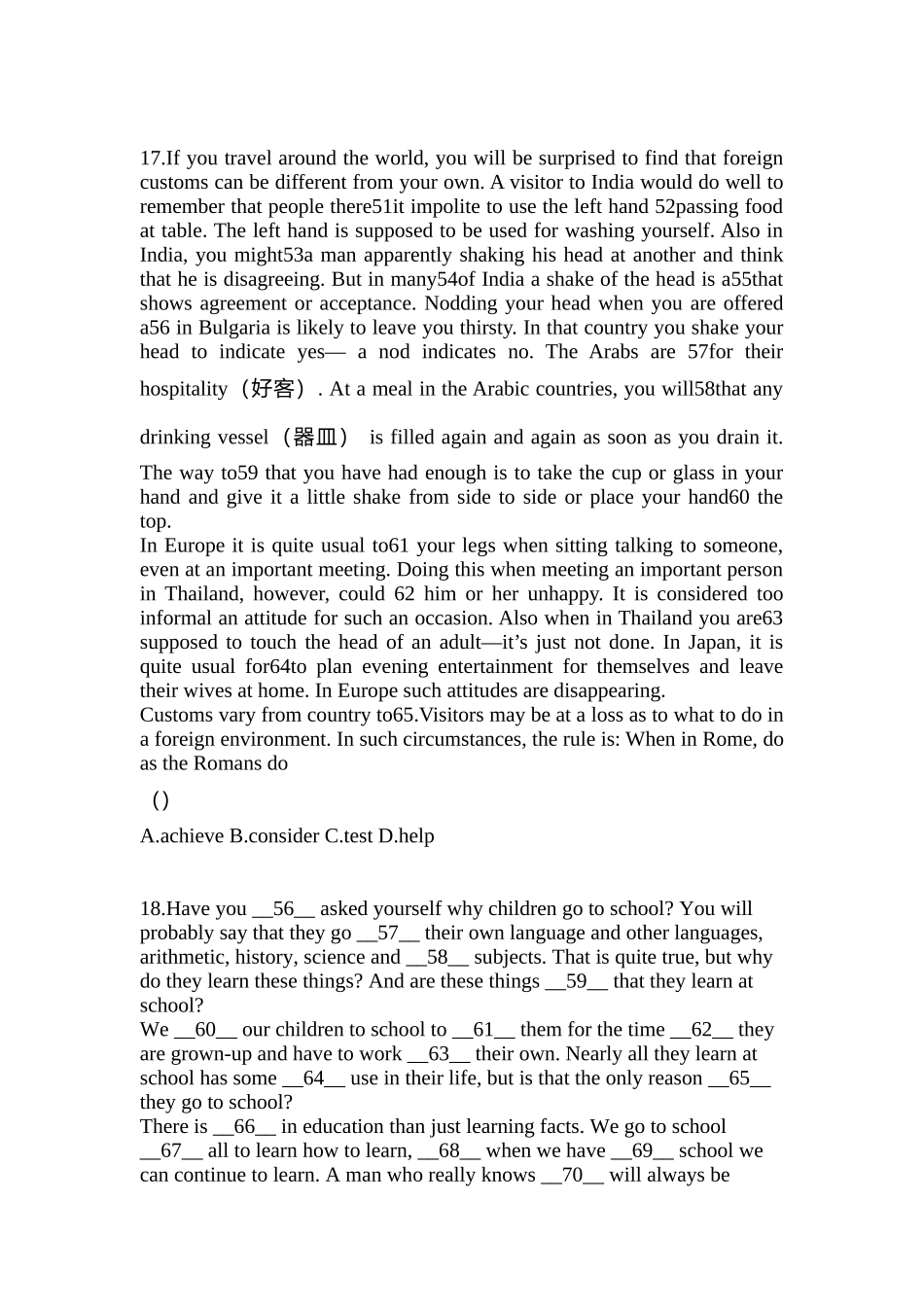 17.If you travel around the world, you will be surprised to find that foreign customs can be different from your own. A visitor to India would do well to remember that people there51it impolite to use the left hand 52passing food at table. The left hand is supposed to be used for washing yourself. Also in India, you might53a man apparently shaking his head at another and think that he is disagreeing. But in many54of India a shake of the head is a55that shows agreement or acceptance. Nodding your head when you are offered a56 in Bulgaria is likely to leave you thirsty. In that country you shake your head to indicate yes— a nod indicates no. The Arabs are 57for their hospitality（好客）. At a meal in the Arabic countries, you will58that any drinking vessel（器皿） is filled again and again as soon as you drain it. The way to59 that you have had enough is to take the cup or glass in your hand and give it a little shake from side to side or place your hand60 the top.
In Europe it is quite usual to61 your legs when sitting talking to someone, even at an important meeting. Doing this when meeting an important person in Thailand, however, could 62 him or her unhappy. It is considered too informal an attitude for such an occasion. Also when in Thailand you are63 supposed to touch the head of an adult—it’s just not done. In Japan, it is quite usual for64to plan evening entertainment for themselves and leave their wives at home. In Europe such attitudes are disappearing.
Customs vary from country to65.Visitors may be at a loss as to what to do in a foreign environment. In such circumstances, the rule is: When in Rome, do as the Romans do

（）

A.achieve B.consider C.test D.help

18.Have you __56__ asked yourself why children go to school? You will probably say that they go __57__ their own language and other languages, arithmetic, history, science and __58__ subjects. That is quite true, but why do they learn these things? And are these things __59__ that they learn at school?
We __60__ our children to school to __61__ them for the time __62__ they are grown-up and have to work __63__ their own. Nearly all they learn at school has some __64__ use in their life, but is that the only reason __65__ they go to school?
There is __66__ in education than just learning facts. We go to school __67__ all to learn how to learn, __68__ when we have __69__ school we can continue to learn. A man who really knows __70__ will always be